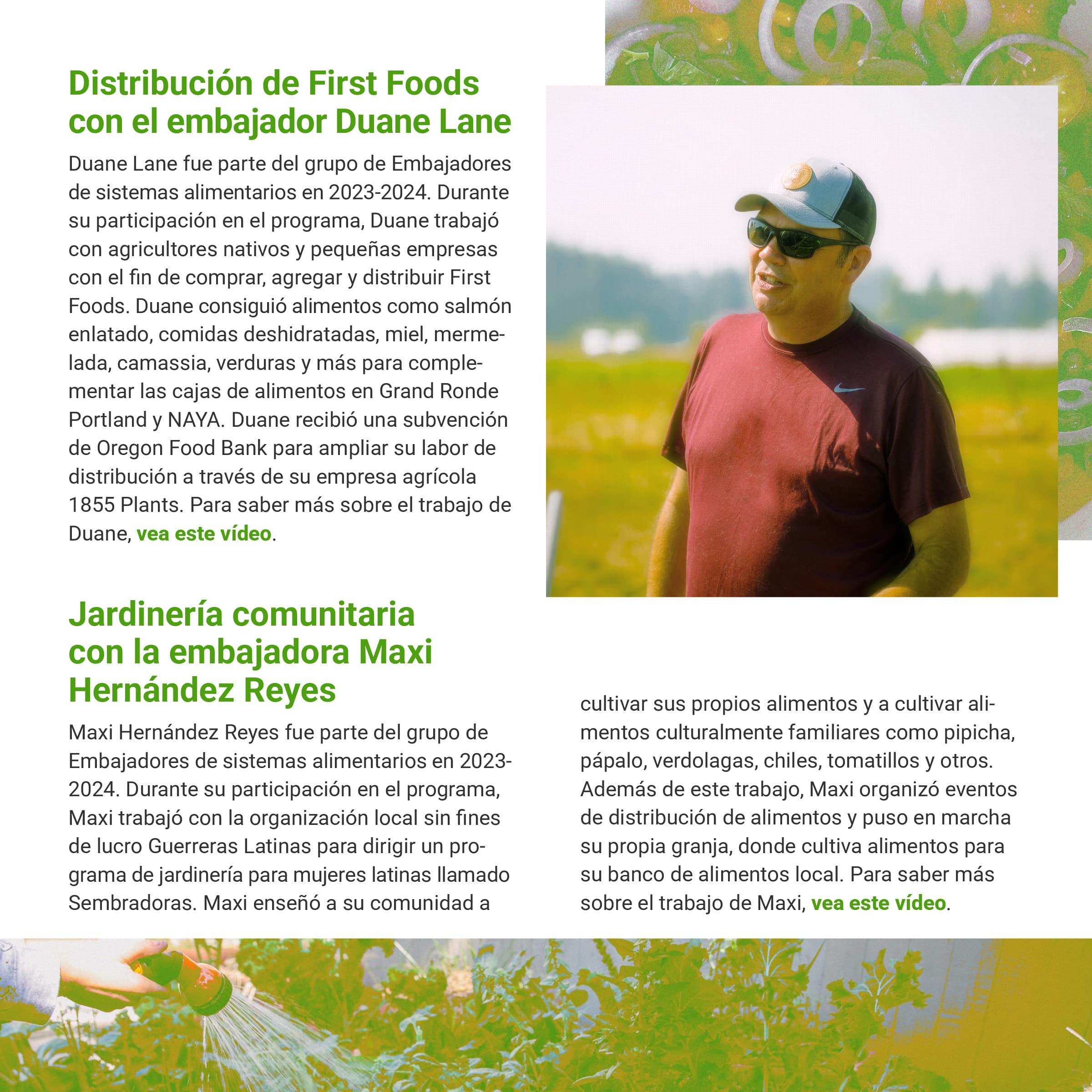 Distribución de First Foods con el embajador Duane Lane

Duane Lane fue parte del grupo de Embajadores de sistemas alimentarios en 2023-2024. Durante su participación en el programa, Duane trabajó con agricultores nativos y pequeñas empresas con el fin de comprar, agregar y distribuir First Foods. Duane consiguió alimentos como salmón enlatado, comidas deshidratadas, miel, mermelada, camassia, verduras y más para complementar las cajas de alimentos en Grand Ronde Portland y NAYA. Duane recibió una subvención de Oregon Food Bank para ampliar su labor de distribución a través de su empresa agrícola 1855 Plants. Para saber más sobre el trabajo de Duane, vea este vídeo.

Jardinería comunitaria con la embajadora Maxi Hernández Reyes

Maxi Hernández Reyes fue parte del grupo de Embajadores de sistemas alimentarios en 2023-2024. Durante su participación en el programa, Maxi trabajó con la organización local sin fines de lucro Guerreras Latinas para dirigir un programa de jardinería para mujeres latinas llamado Sembradoras. Maxi enseñó a su comunidad a cultivar sus propios alimentos y a cultivar alimentos culturalmente familiares como pipicha, pápalo, verdolagas, chiles, tomatillos y otros. Además de este trabajo, Maxi organizó eventos de distribución de alimentos y puso en marcha su propia granja, donde cultiva alimentos para su banco de alimentos local. Para saber más sobre el trabajo de Maxi, vea este vídeo.